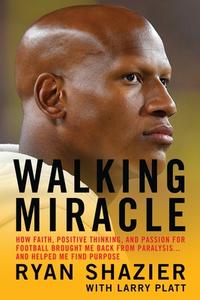 WALKING MIRACLE

HOW FAITH, POSITIVE THINKING, AND PASSION FOR FOOTBALL BROUGHT ME BACK FROM PARALYSIS... AND HELPED ME FIND PURPOSE

RYAN SHAZIER

WITH LARRY PLATT